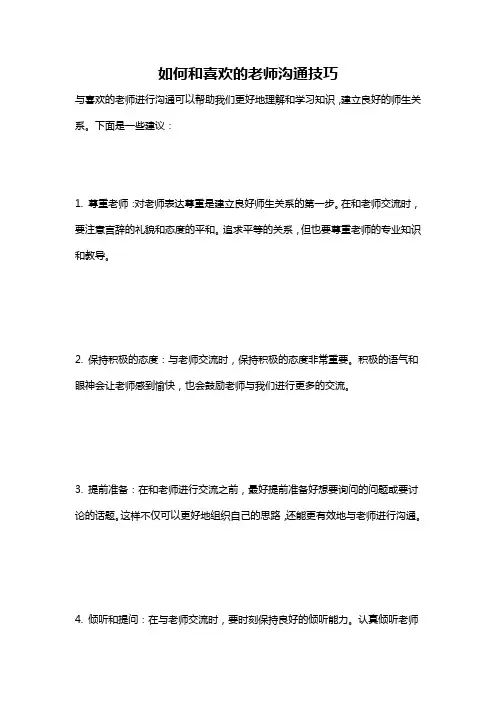 如何和喜欢的老师沟通技巧

与喜欢的老师进行沟通可以帮助我们更好地理解和学习知识，建立良好的师生关系。下面是一些建议：

1. 尊重老师：对老师表达尊重是建立良好师生关系的第一步。在和老师交流时，要注意言辞的礼貌和态度的平和。追求平等的关系，但也要尊重老师的专业知识和教导。

2. 保持积极的态度：与老师交流时，保持积极的态度非常重要。积极的语气和眼神会让老师感到愉快，也会鼓励老师与我们进行更多的交流。

3. 提前准备：在和老师进行交流之前，最好提前准备好想要询问的问题或要讨论的话题。这样不仅可以更好地组织自己的思路，还能更有效地与老师进行沟通。

4. 倾听和提问：在与老师交流时，要时刻保持良好的倾听能力。认真倾听老师